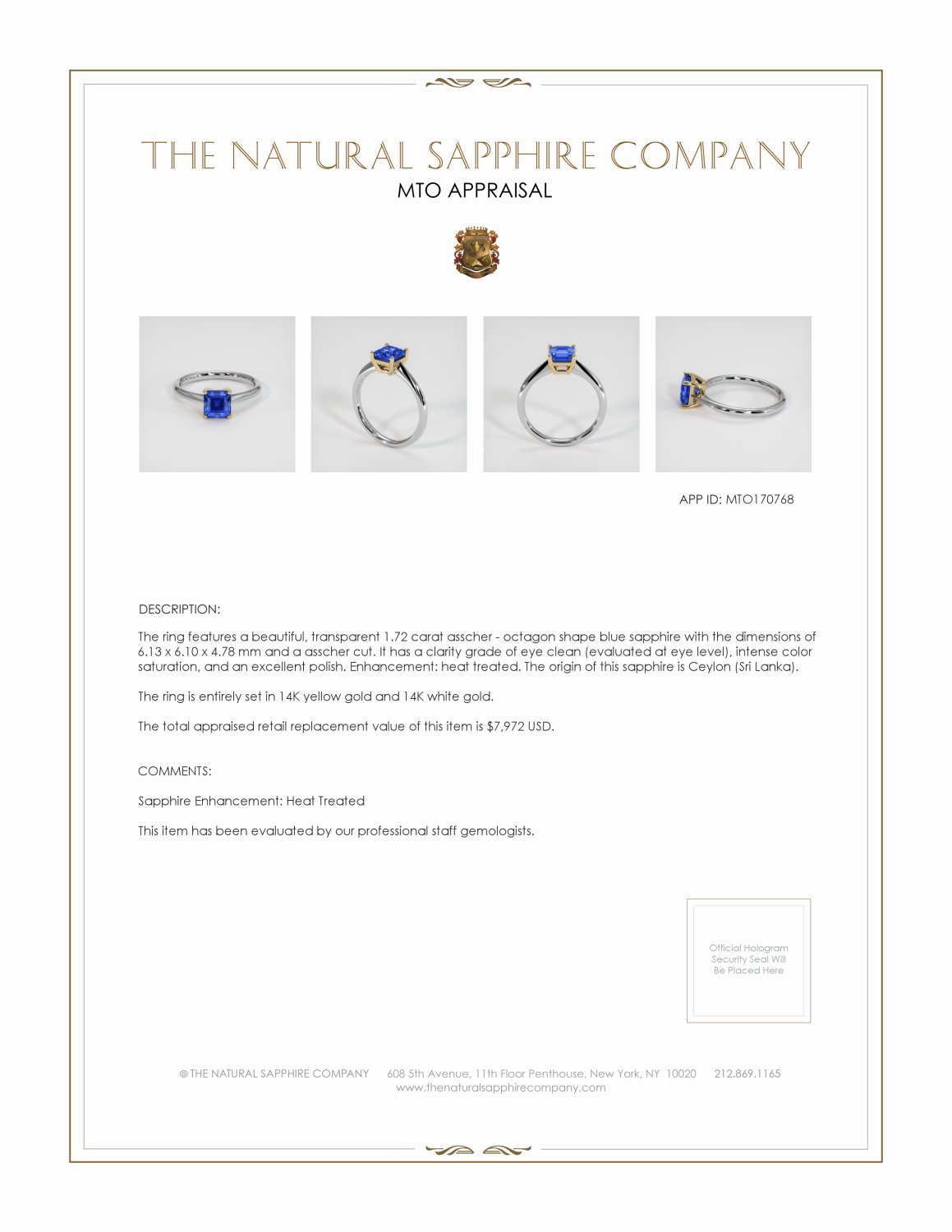 THE NATURAL SAPPHIRE COMPANY
MTO APPRAISAL

APP ID: MTO170768

DESCRIPTION:

The ring features a beautiful, transparent 1.72 carat asscher - octagon shape blue sapphire with the dimensions of 6.13 x 6.10 x 4.78 mm and a asscher cut. It has a clarity grade of eye clean (evaluated at eye level), intense color saturation, and an excellent polish. Enhancement: heat treated. The origin of this sapphire is Ceylon (Sri Lanka).

The ring is entirely set in 14K yellow gold and 14K white gold.

The total appraised retail replacement value of this item is $7,972 USD.

COMMENTS:

Sapphire Enhancement: Heat Treated

This item has been evaluated by our professional staff gemologists.

Official Hologram Security Seal Will Be Placed Here

© THE NATURAL SAPPHIRE COMPANY 608 5th Avenue, 11th Floor Penthouse, New York, NY 10020 212.869.1165
www.thenaturalsapphirecompany.com